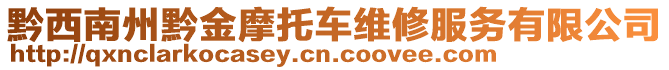 黔西南州黔金摩托车维修服务有限公司
http://qxnclarkocasey.cn.coovee.com